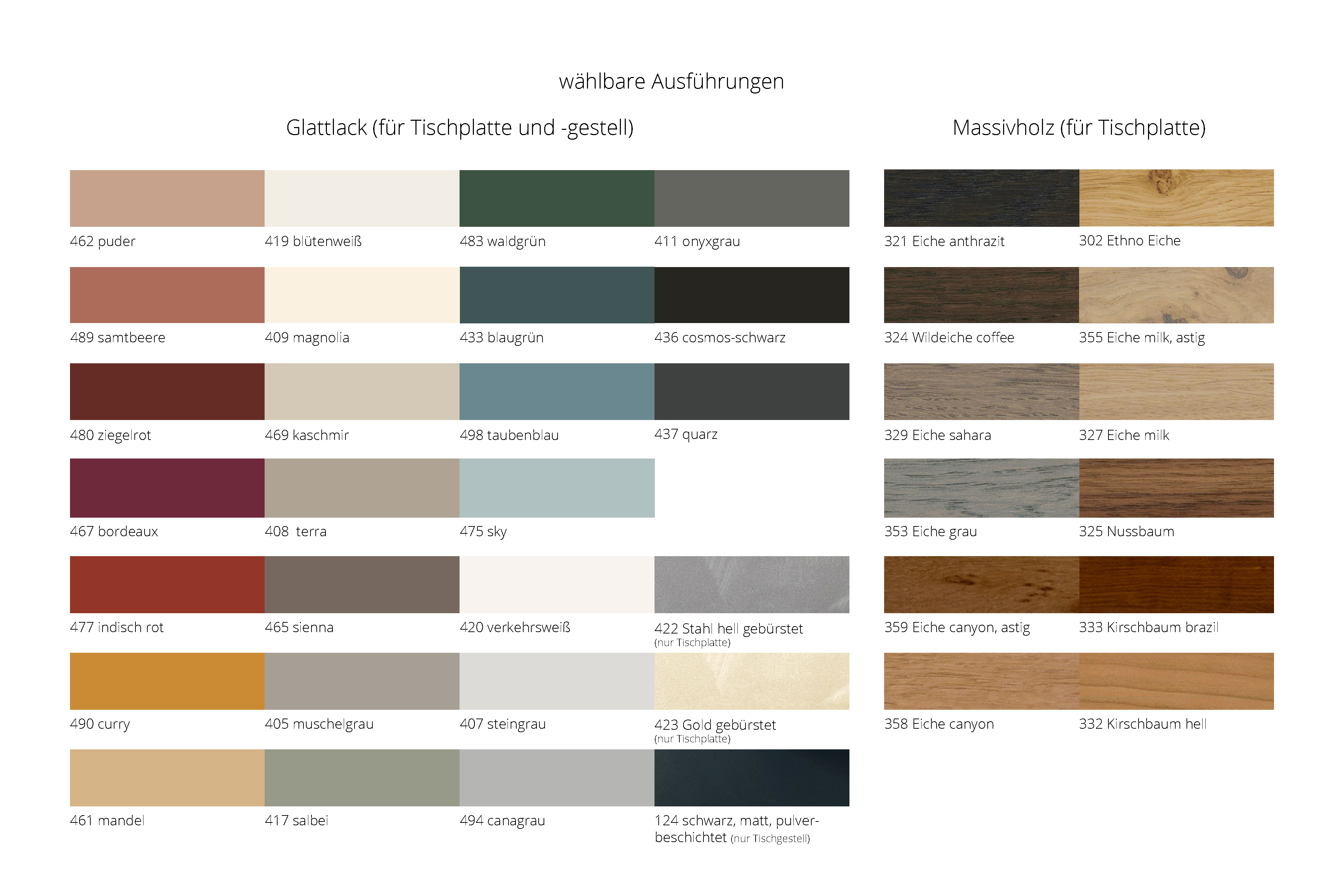 wählbare Ausführungen

Glattlack (für Tischplatte und -gestell)

462 puder
419 blütenweiß
483 waldgrün
411 onyxgrau
489 samtbeere
409 magnolia
433 blaugrün
436 cosmos-schwarz
480 ziegelrot
469 kaschmir
498 taubenblau
437 quarz
467 bordeaux
408 terra
475 sky
477 indisch rot
465 sienna
420 verkehrsweiß
422 Stahl hell gebürstet (nur Tischplatte)
490 curry
405 muschelgrau
407 steingrau
423 Gold gebürstet (nur Tischplatte)
461 mandel
417 salbei
494 canagrau
124 schwarz, matt, pulverbeschichtet (nur Tischgestell)

Massivholz (für Tischplatte)

321 Eiche anthrazit
302 Ethno Eiche
324 Wildeiche coffee
355 Eiche milk, astig
329 Eiche sahara
327 Eiche milk
353 Eiche grau
325 Nussbaum
359 Eiche canyon, astig
333 Kirschbaum brazil
358 Eiche canyon
332 Kirschbaum hell